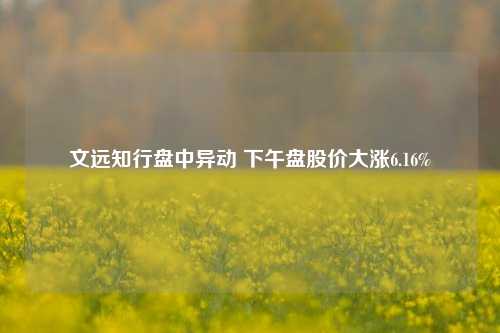 文远知行盘中异动 下午盘股价大涨6.16%